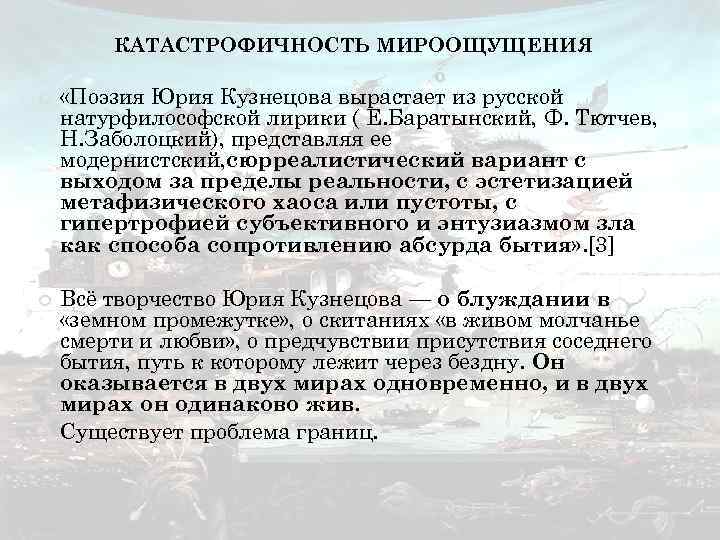 КАТАСТРОФИЧНОСТЬ МИРООЩУЩЕНИЯ

«Поэзия Юрия Кузнецова вырастает из русской натурфилософской лирики ( Е.Баратынский, Ф. Тютчев, Н.Заболоцкий), представляя ее модернистский,сюрреалистический вариант с выходом за пределы реальности, с эстетизацией метафизического хаоса или пустоты, с гипертрофией субъективного и энтузиазмом зла как способа сопротивлению абсурда бытия».[3]

Всё творчество Юрия Кузнецова — о блуждании в «земном промежутке», о скитаниях «в живом молчанье смерти и любви», о предчувствии присутствия соседнего бытия, путь к которому лежит через бездну. Он оказывается в двух мирах одновременно, и в двух мирах он одинаково жив.

Существует проблема границ.